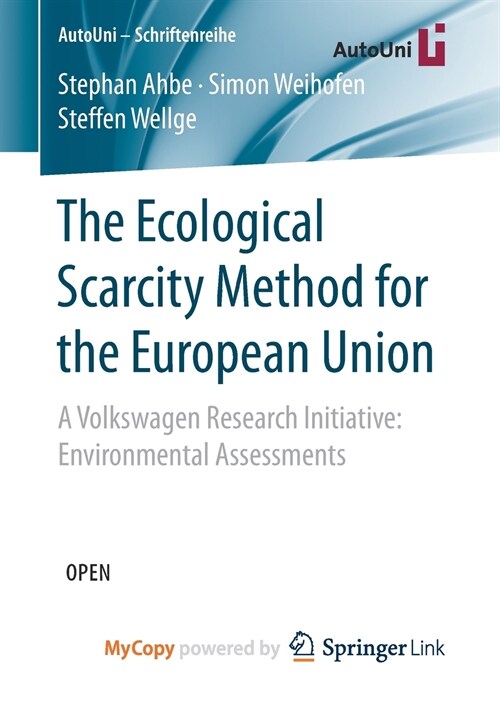 AutoUni – Schriftenreihe

AutoUni

Stephan Ahbe · Simon Weihofen
Steffen Wellge

The Ecological Scarcity Method for the European Union

A Volkswagen Research Initiative: Environmental Assessments

OPEN

MyCopy powered by Springer Link